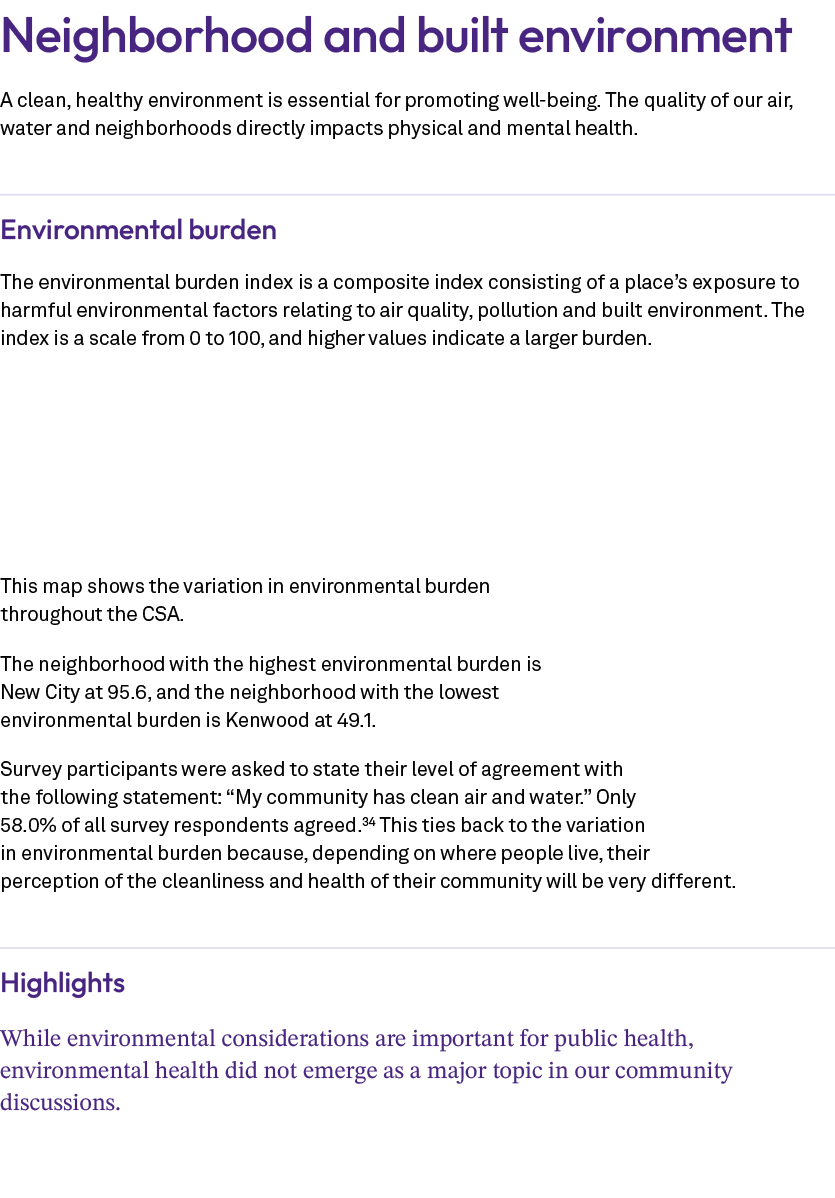 Neighborhood and built environment

A clean, healthy environment is essential for promoting well-being. The quality of our air, water and neighborhoods directly impacts physical and mental health.

Environmental burden

The environmental burden index is a composite index consisting of a place's exposure to harmful environmental factors relating to air quality, pollution and built environment. The index is a scale from 0 to 100, and higher values indicate a larger burden.

This map shows the variation in environmental burden throughout the CSA.

The neighborhood with the highest environmental burden is New City at 95.6, and the neighborhood with the lowest environmental burden is Kenwood at 49.1.

Survey participants were asked to state their level of agreement with the following statement: "My community has clean air and water." Only 58.0% of all survey respondents agreed.$^{34}$ This ties back to the variation in environmental burden because, depending on where people live, their perception of the cleanliness and health of their community will be very different.

Highlights

While environmental considerations are important for public health, environmental health did not emerge as a major topic in our community discussions.